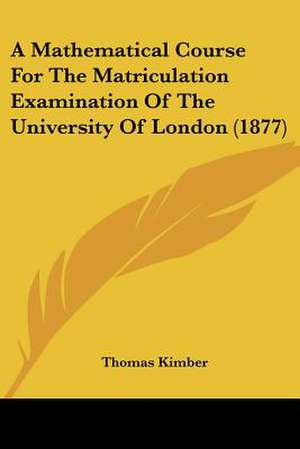 A Mathematical Course For The Matriculation Examination Of The University Of London (1877)

Thomas Kimber